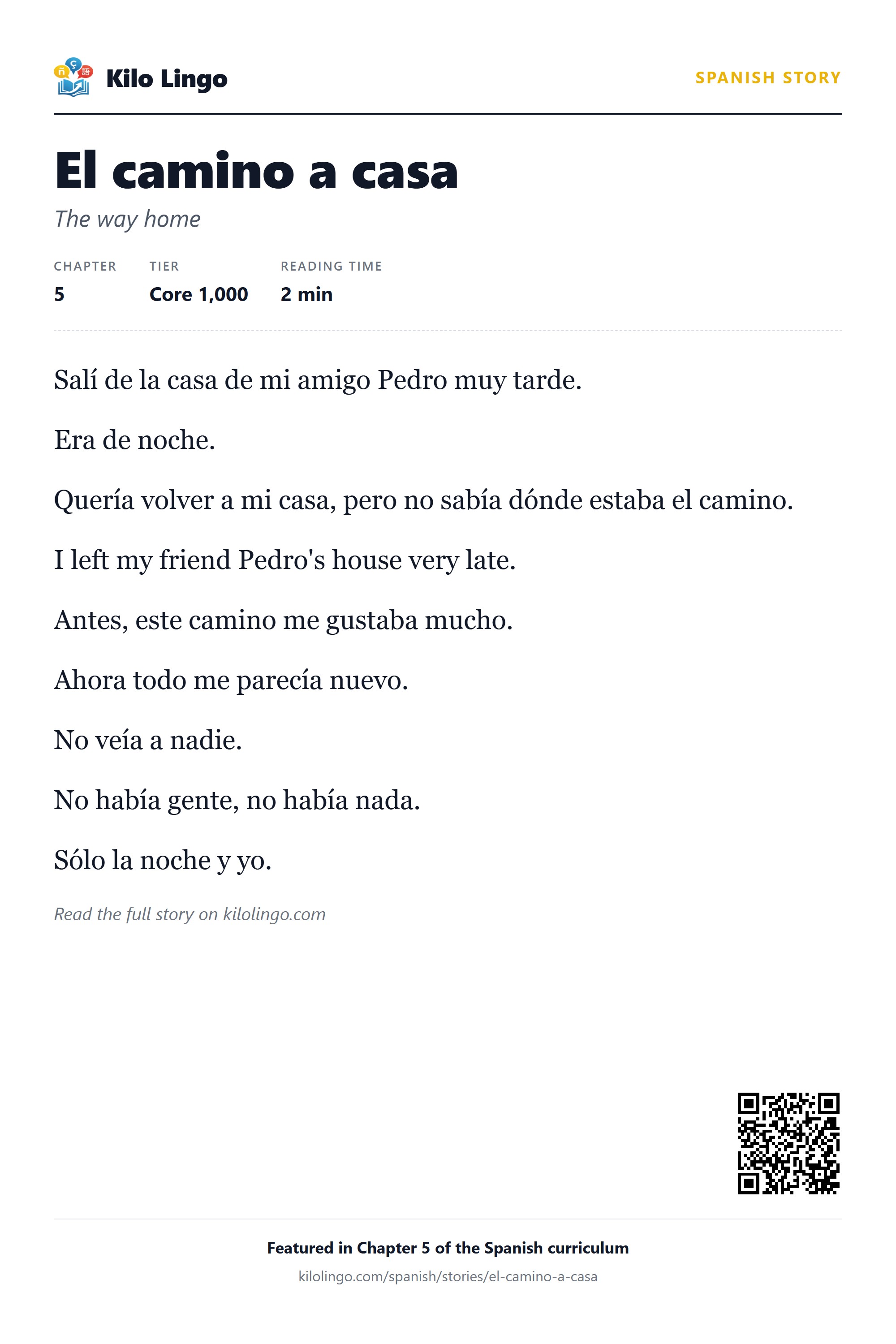 Kilo Lingo

SPANISH STORY

El camino a casa

The way home

CHAPTER
5

TIER
Core 1,000

READING TIME
2 min

Salí de la casa de mi amigo Pedro muy tarde.

Era de noche.

Quería volver a mi casa, pero no sabía dónde estaba el camino.

I left my friend Pedro's house very late.

Antes, este camino me gustaba mucho.

Ahora todo me parecía nuevo.

No veía a nadie.

No había gente, no había nada.

Sólo la noche y yo.

Read the full story on kilolingo.com

Featured in Chapter 5 of the Spanish curriculum

kilolingo.com/spanish/stories/el-camino-a-casa